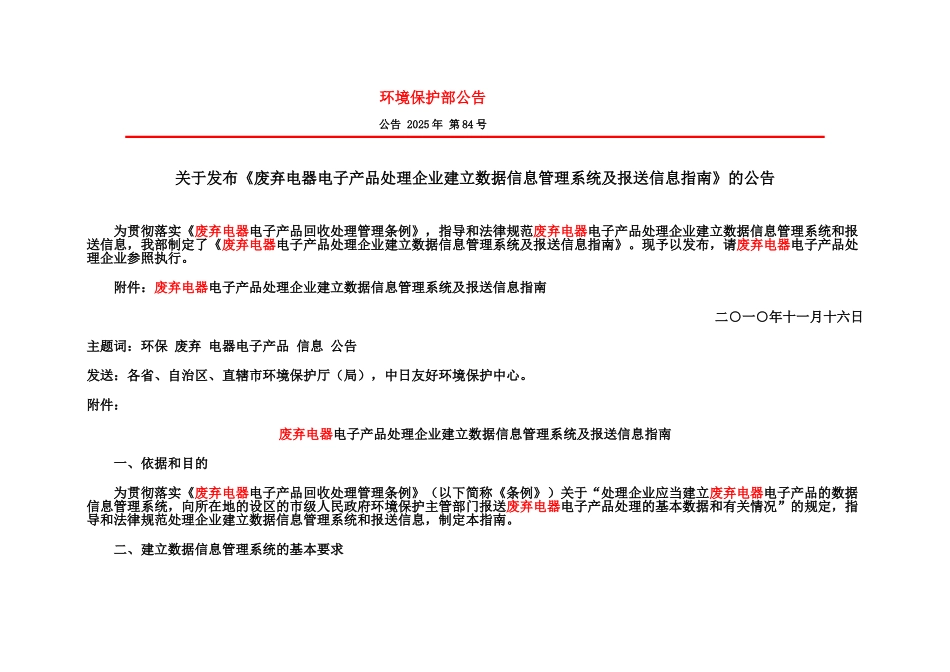 环境保护部公告

公告 2025年 第84号

关于发布《废弃电器电子产品处理企业建立数据信息管理系统及报送信息指南》的公告

为贯彻落实《废弃电器电子产品回收处理管理条例》，指导和法律规范废弃电器电子产品处理企业建立数据信息管理系统和报送信息，我部制定了《废弃电器电子产品处理企业建立数据信息管理系统及报送信息指南》。现予以发布，请废弃电器电子产品处理企业参照执行。

附件：废弃电器电子产品处理企业建立数据信息管理系统及报送信息指南

二〇一〇年十一月十六日

主题词：环保 废弃 电器电子产品 信息 公告

发送：各省、自治区、直辖市环境保护厅（局），中日友好环境保护中心。

附件：

废弃电器电子产品处理企业建立数据信息管理系统及报送信息指南

一、依据和目的

为贯彻落实《废弃电器电子产品回收处理管理条例》（以下简称《条例》）关于“处理企业应当建立废弃电器电子产品的数据信息管理系统，向所在地的设区的市级人民政府环境保护主管部门报送废弃电器电子产品处理的基本数据和有关情况”的规定，指导和法律规范处理企业建立数据信息管理系统和报送信息，制定本指南。

二、建立数据信息管理系统的基本要求